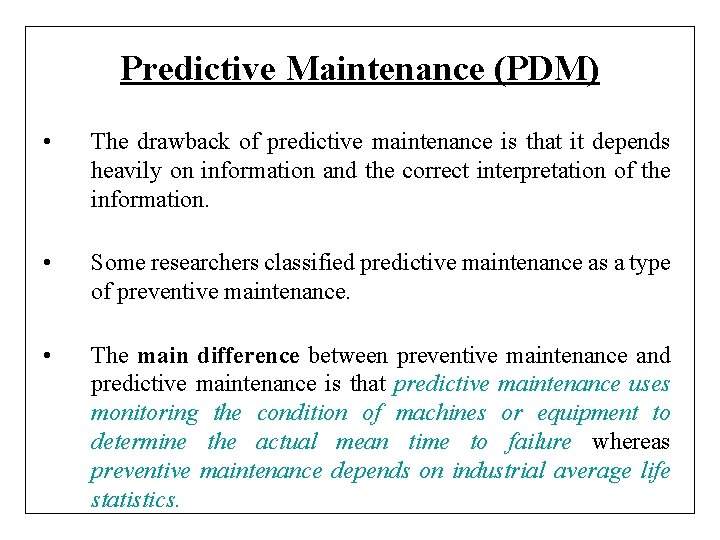 Predictive Maintenance (PDM)

• The drawback of predictive maintenance is that it depends heavily on information and the correct interpretation of the information.

• Some researchers classified predictive maintenance as a type of preventive maintenance.

• The main difference between preventive maintenance and predictive maintenance is that predictive maintenance uses monitoring the condition of machines or equipment to determine the actual mean time to failure whereas preventive maintenance depends on industrial average life statistics.